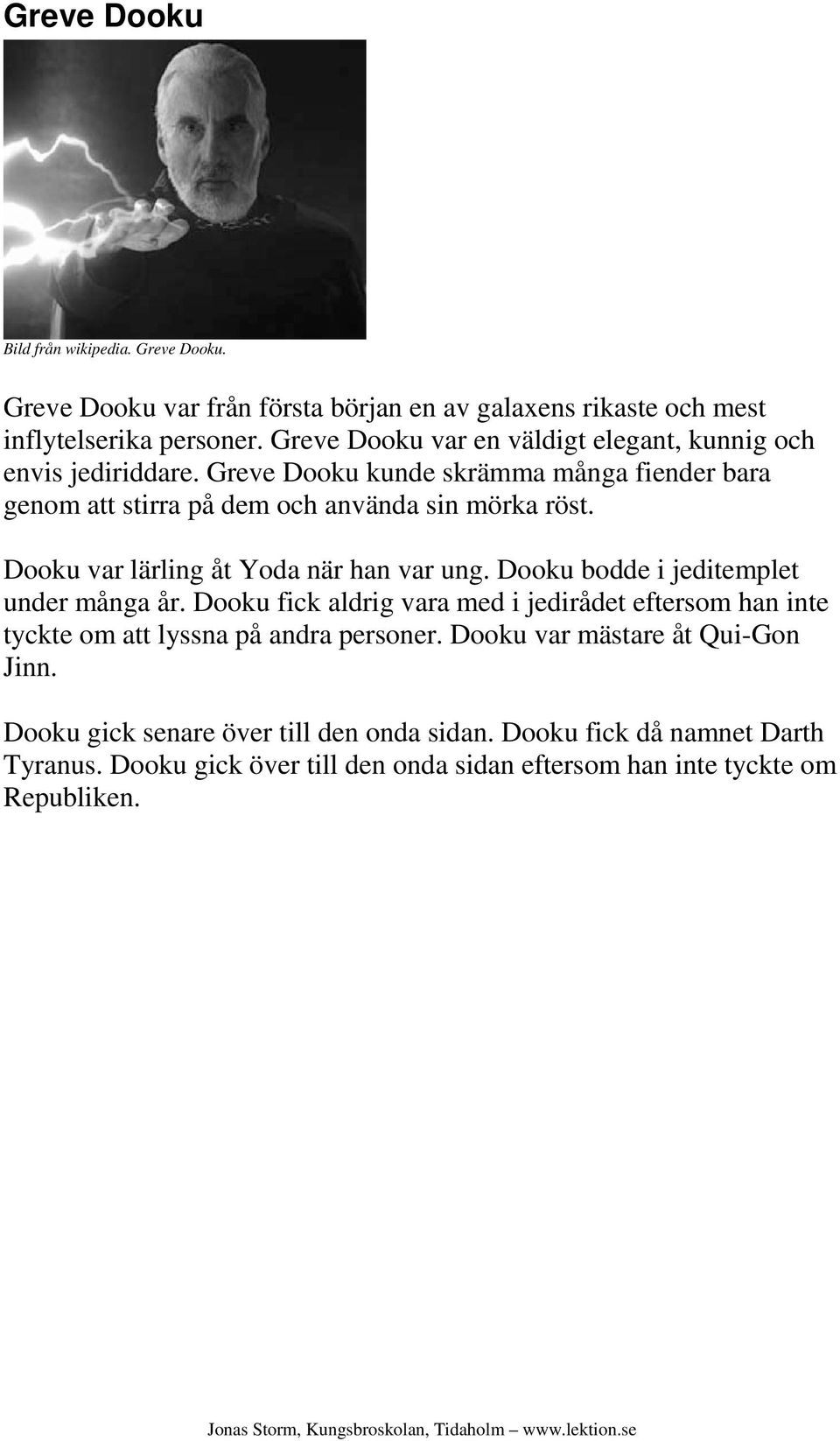 Greve Dooku

Bild från wikipedia. Greve Dooku.

Greve Dooku var från första början en av galaxens rikaste och mest inflytelserika personer. Greve Dooku var en väldigt elegant, kunnig och envis jediriddare. Greve Dooku kunde skrämma många fiender bara genom att stirra på dem och använda sin mörka röst.

Dooku var lärling åt Yoda när han var ung. Dooku bodde i jeditemplet under många år. Dooku fick aldrig vara med i jedirådet eftersom han inte tyckte om att lyssna på andra personer. Dooku var mästare åt Qui-Gon Jinn.

Dooku gick senare över till den onda sidan. Dooku fick då namnet Darth Tyranus. Dooku gick över till den onda sidan eftersom han inte tyckte om Republiken.

Jonas Storm, Kungsbroskolan, Tidaholm – www.lektion.se